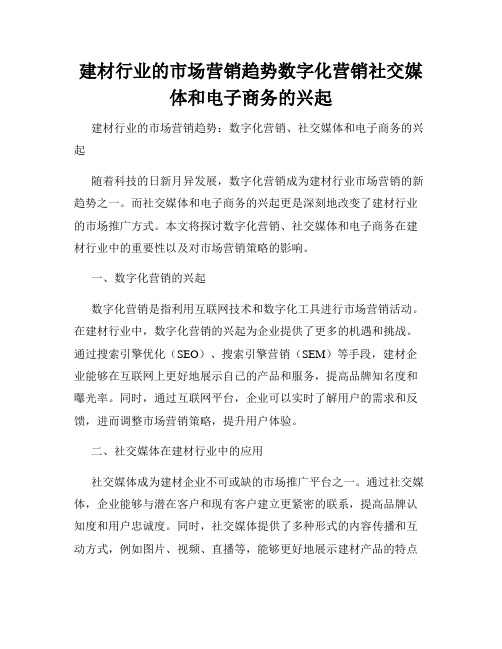 建材行业的市场营销趋势数字化营销社交媒体和电子商务的兴起

建材行业的市场营销趋势：数字化营销、社交媒体和电子商务的兴起

随着科技的日新月异发展，数字化营销成为建材行业市场营销的新趋势之一。而社交媒体和电子商务的兴起更是深刻地改变了建材行业的市场推广方式。本文将探讨数字化营销、社交媒体和电子商务在建材行业中的重要性以及对市场营销策略的影响。

一、数字化营销的兴起

数字化营销是指利用互联网技术和数字化工具进行市场营销活动。在建材行业中，数字化营销的兴起为企业提供了更多的机遇和挑战。通过搜索引擎优化（SEO）、搜索引擎营销（SEM）等手段，建材企业能够在互联网上更好地展示自己的产品和服务，提高品牌知名度和曝光率。同时，通过互联网平台，企业可以实时了解用户的需求和反馈，进而调整市场营销策略，提升用户体验。

二、社交媒体在建材行业中的应用

社交媒体成为建材企业不可或缺的市场推广平台之一。通过社交媒体，企业能够与潜在客户和现有客户建立更紧密的联系，提高品牌认知度和用户忠诚度。同时，社交媒体提供了多种形式的内容传播和互动方式，例如图片、视频、直播等，能够更好地展示建材产品的特点